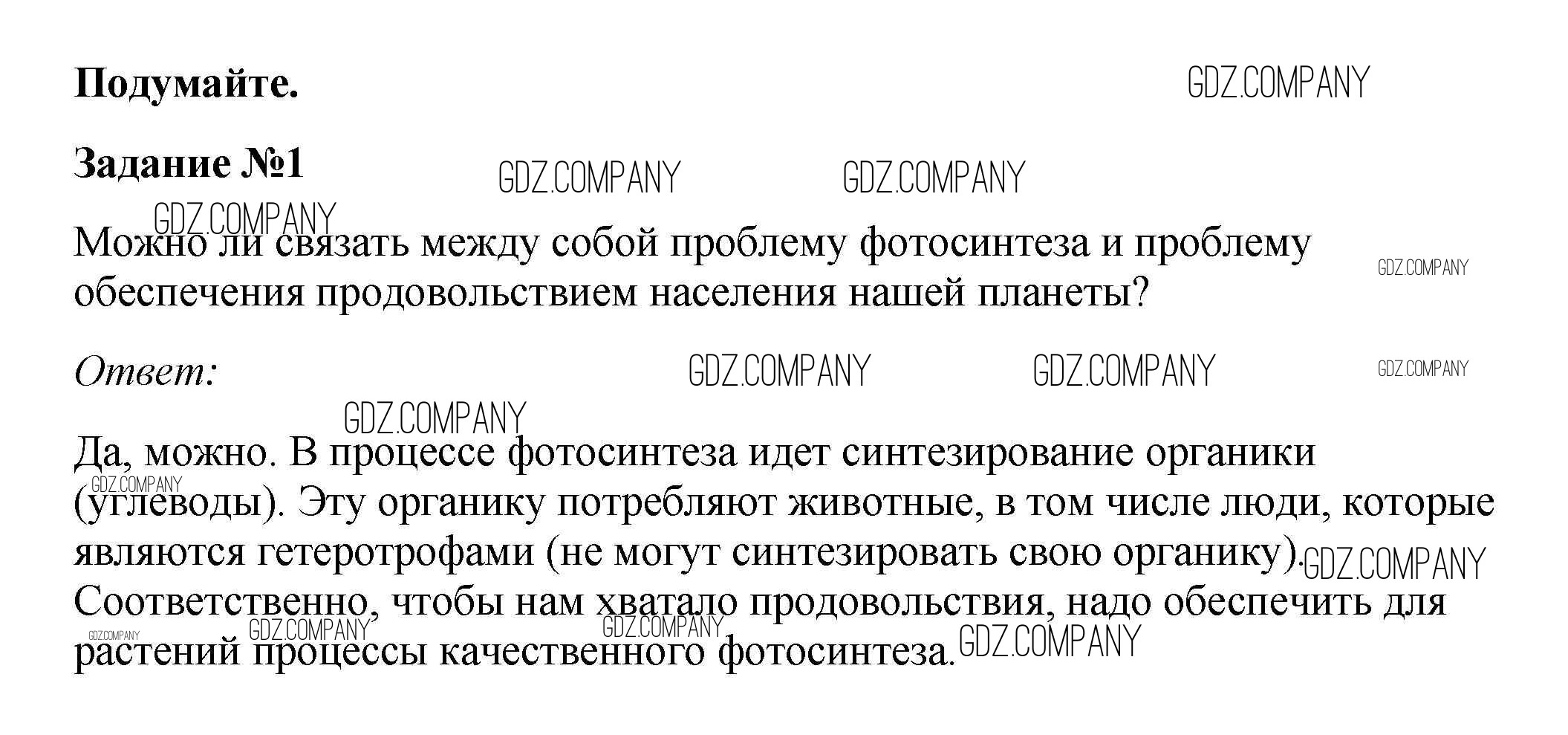 Подумайте.

Задание №1

Можно ли связать между собой проблему фотосинтеза и проблему обеспечения продовольствием населения нашей планеты?

Ответ:

Да, можно. В процессе фотосинтеза идет синтезирование органики (углеводы). Эту органику потребляют животные, в том числе люди, которые являются гетеротрофами (не могут синтезировать свою органику). Соответственно, чтобы нам хватало продовольствия, надо обеспечить для растений процессы качественного фотосинтеза.

GDZ.COMPANY